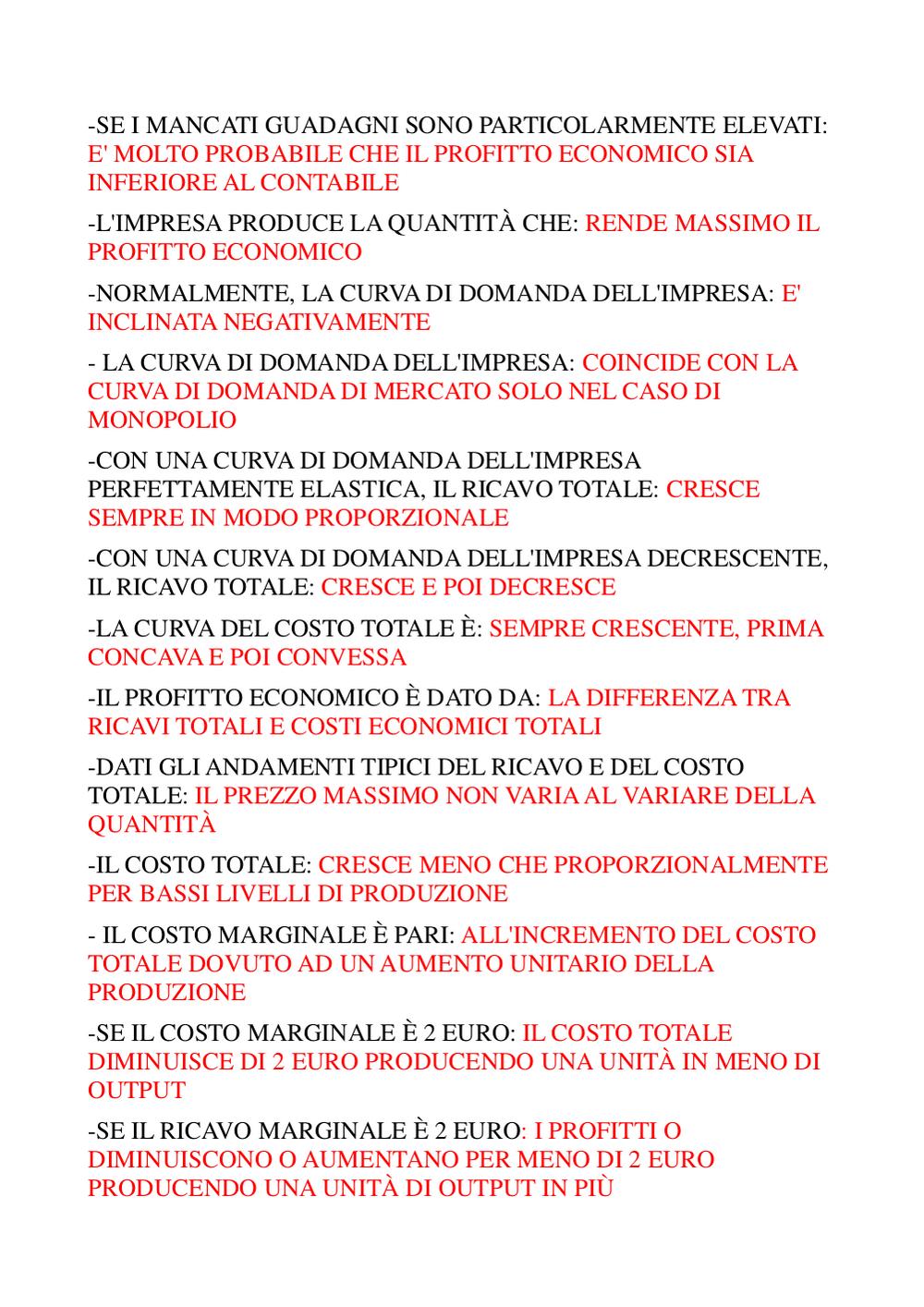 -SE I MANCATI GUADAGNI SONO PARTICOLARMENTE ELEVATI: E' MOLTO PROBABILE CHE IL PROFITTO ECONOMICO SIA INFERIORE AL CONTABILE

-L'IMPRESA PRODUCE LA QUANTITÀ CHE: RENDE MASSIMO IL PROFITTO ECONOMICO

-NORMALMENTE, LA CURVA DI DOMANDA DELL'IMPRESA: E' INCLINATA NEGATIVAMENTE

- LA CURVA DI DOMANDA DELL'IMPRESA: COINCIDE CON LA CURVA DI DOMANDA DI MERCATO SOLO NEL CASO DI MONOPOLIO

-CON UNA CURVA DI DOMANDA DELL'IMPRESA PERFETTAMENTE ELASTICA, IL RICAVO TOTALE: CRESCE SEMPRE IN MODO PROPORZIONALE

-CON UNA CURVA DI DOMANDA DELL'IMPRESA DECRESCENTE, IL RICAVO TOTALE: CRESCE E POI DECRESCE

-LA CURVA DEL COSTO TOTALE È: SEMPRE CRESCENTE, PRIMA CONCAVA E POI CONVESSA

-IL PROFITTO ECONOMICO È DATO DA: LA DIFFERENZA TRA RICAVI TOTALI E COSTI ECONOMICI TOTALI

-DATI GLI ANDAMENTI TIPICI DEL RICAVO E DEL COSTO TOTALE: IL PREZZO MASSIMO NON VARIA AL VARIARE DELLA QUANTITÀ

-IL COSTO TOTALE: CRESCE MENO CHE PROPORZIONALMENTE PER BASSI LIVELLI DI PRODUZIONE

- IL COSTO MARGINALE È PARI: ALL'INCREMENTO DEL COSTO TOTALE DOVUTO AD UN AUMENTO UNITARIO DELLA PRODUZIONE

-SE IL COSTO MARGINALE È 2 EURO: IL COSTO TOTALE DIMINUISCE DI 2 EURO PRODUCENDO UNA UNITÀ IN MENO DI OUTPUT

-SE IL RICAVO MARGINALE È 2 EURO: I PROFITTI O DIMINUISCONO O AUMENTANO PER MENO DI 2 EURO PRODUCENDO UNA UNITÀ DI OUTPUT IN PIÙ